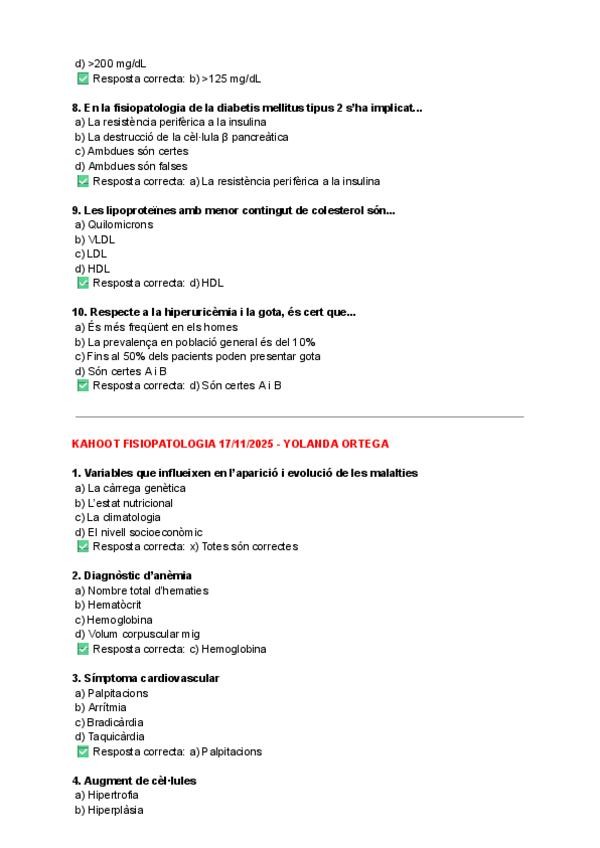 d) >200 mg/dL
✅ Resposta correcta: b) >125 mg/dL

8. En la fisiopatologia de la diabetis mellitus tipus 2 s'ha implicat...
a) La resistència perifèrica a la insulina
b) La destrucció de la cèl·lula β pancreàtica
c) Ambdues són certes
d) Ambdues són falses
✅ Resposta correcta: a) La resistència perifèrica a la insulina

9. Les lipoproteïnes amb menor contingut de colesterol són...
a) Quilomicrons
b) VLDL
c) LDL
d) HDL
✅ Resposta correcta: d) HDL

10. Respecte a la hiperuricèmia i la gota, és cert que...
a) És més freqüent en els homes
b) La prevalença en població general és del 10%
c) Fins al 50% dels pacients poden presentar gota
d) Són certes A i B
✅ Resposta correcta: d) Són certes A i B

KAHOOT FISIOPATOLOGIA 17/11/2025 - YOLANDA ORTEGA

1. Variables que influeixen en l'aparició i evolució de les malalties
a) La càrrega genètica
b) L'estat nutricional
c) La climatologia
d) El nivell socioeconòmic
✅ Resposta correcta: x) Totes són correctes

2. Diagnòstic d'anèmia
a) Nombre total d'hematies
b) Hematòcrit
c) Hemoglobina
d) Volum corpuscular mig
✅ Resposta correcta: c) Hemoglobina

3. Símptoma cardiovascular
a) Palpitacions
b) Arrítmia
c) Bradicàrdia
d) Taquicàrdia
✅ Resposta correcta: a) Palpitacions

4. Augment de cèl·lules
a) Hipertrofia
b) Hiperplàsia